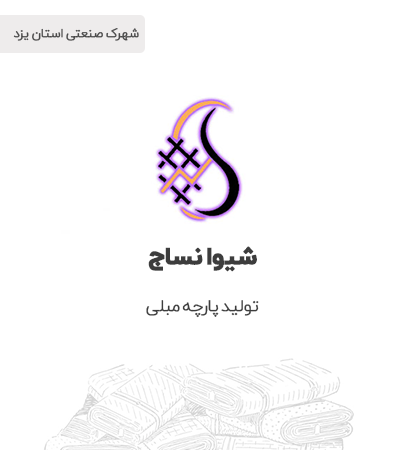 شهرک صنعتی استان یزد

شیوا نساج

تولید پارچه مبلی